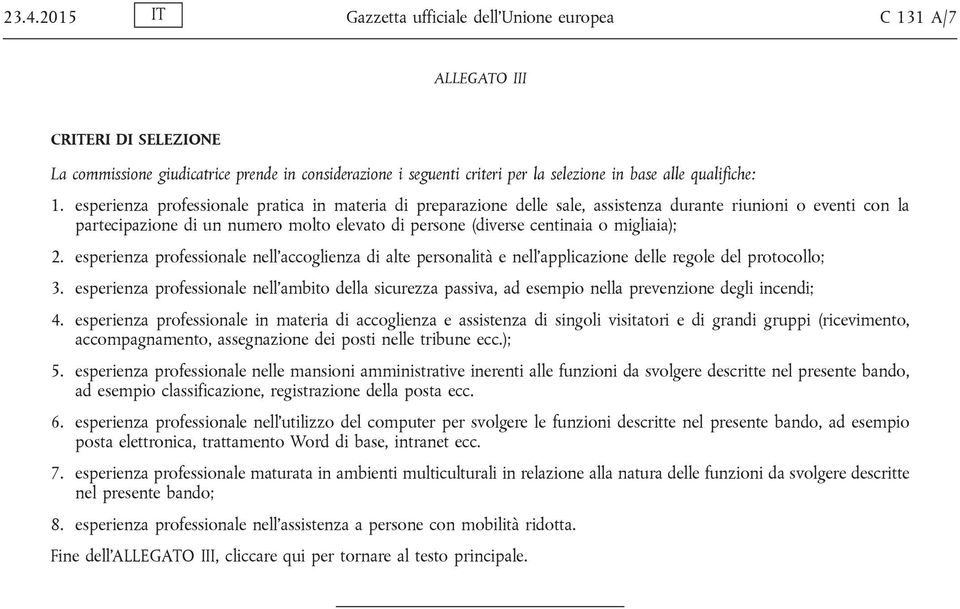 23.4.2015 IT Gazzetta ufficiale dell'Unione europea C 131 A/7

ALLEGATO III

CRITERI DI SELEZIONE

La commissione giudicatrice prende in considerazione i seguenti criteri per la selezione in base alle qualifiche:

1. esperienza professionale pratica in materia di preparazione delle sale, assistenza durante riunioni o eventi con la partecipazione di un numero molto elevato di persone (diverse centinaia o migliaia);

2. esperienza professionale nell'accoglienza di alte personalità e nell'applicazione delle regole del protocollo;

3. esperienza professionale nell'ambito della sicurezza passiva, ad esempio nella prevenzione degli incendi;

4. esperienza professionale in materia di accoglienza e assistenza di singoli visitatori e di grandi gruppi (ricevimento, accompagnamento, assegnazione dei posti nelle tribune ecc.);

5. esperienza professionale nelle mansioni amministrative inerenti alle funzioni da svolgere descritte nel presente bando, ad esempio classificazione, registrazione della posta ecc.

6. esperienza professionale nell'utilizzo del computer per svolgere le funzioni descritte nel presente bando, ad esempio posta elettronica, trattamento Word di base, intranet ecc.

7. esperienza professionale maturata in ambienti multiculturali in relazione alla natura delle funzioni da svolgere descritte nel presente bando;

8. esperienza professionale nell'assistenza a persone con mobilità ridotta.

Fine dell'ALLEGATO III, cliccare qui per tornare al testo principale.